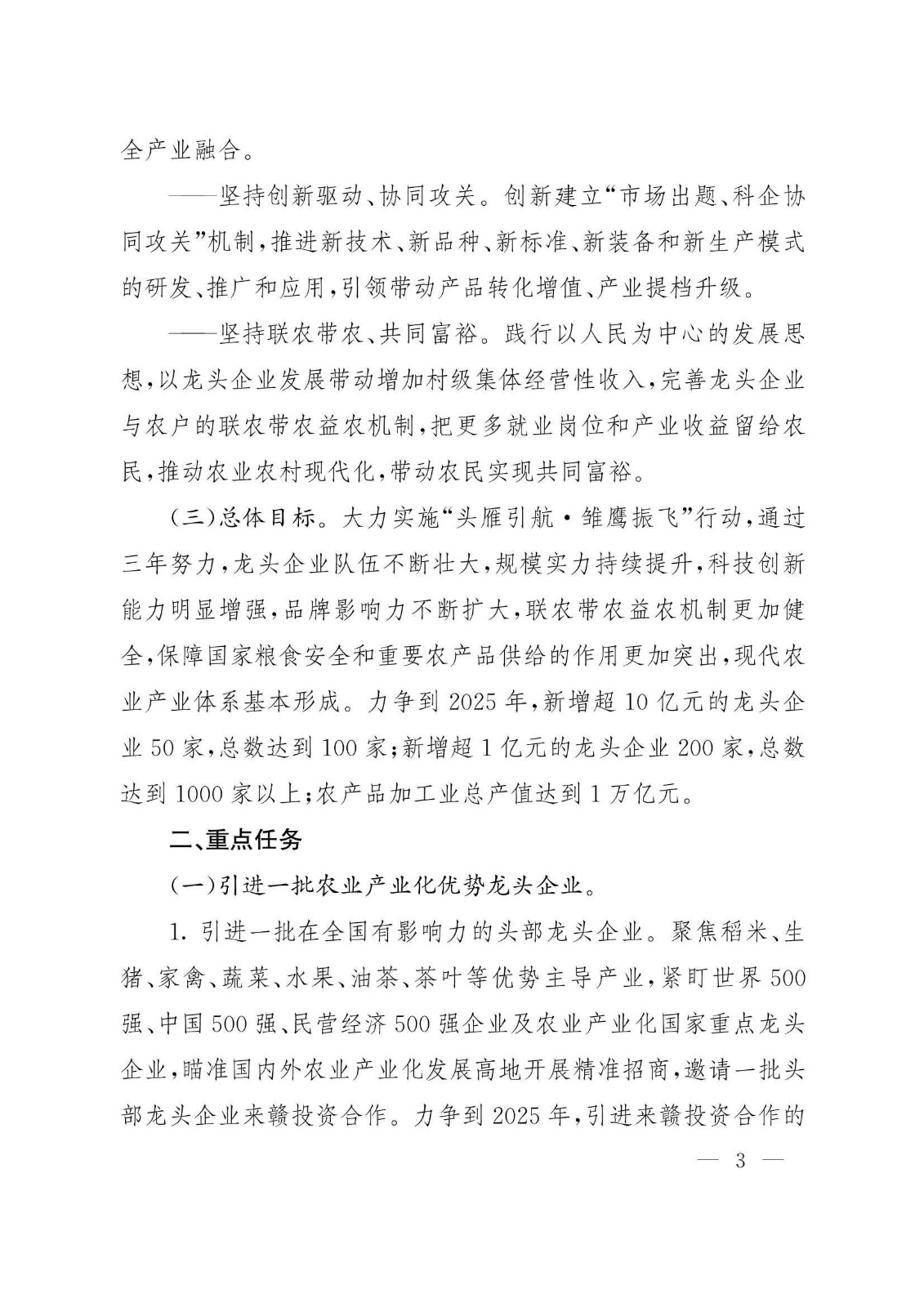 全产业融合。

——坚持创新驱动、协同攻关。创新建立“市场出题、科企协同攻关”机制，推进新技术、新品种、新标准、新装备和新生产模式的研发、推广和应用，引领带动产品转化增值、产业提档升级。

——坚持联农带农、共同富裕。践行以人民为中心的发展思想，以龙头企业发展带动增加村级集体经营性收入，完善龙头企业与农户的联农带农益农机制，把更多就业岗位和产业收益留给农民，推动农业农村现代化，带动农民实现共同富裕。

（三）总体目标。大力实施“头雁引航·雏鹰振飞”行动，通过三年努力，龙头企业队伍不断壮大，规模实力持续提升，科技创新能力明显增强，品牌影响力不断扩大，联农带农益农机制更加健全，保障国家粮食安全和重要农产品供给的作用更加突出，现代农业产业体系基本形成。力争到 2025 年，新增超 10 亿元的龙头企业 50 家，总数达到 100 家；新增超 1 亿元的龙头企业 200 家，总数达到 1000 家以上；农产品加工业总产值达到 1 万亿元。

二、重点任务

（一）引进一批农业产业化优势龙头企业。

1. 引进一批在全国有影响力的头部龙头企业。聚焦稻米、生猪、家禽、蔬菜、水果、油茶、茶叶等优势主导产业，紧盯世界 500 强、中国 500 强、民营经济 500 强企业及农业产业化国家重点龙头企业，瞄准国内外农业产业化发展高地开展精准招商，邀请一批头部龙头企业来赣投资合作。力争到 2025 年，引进来赣投资合作的

— 3 —